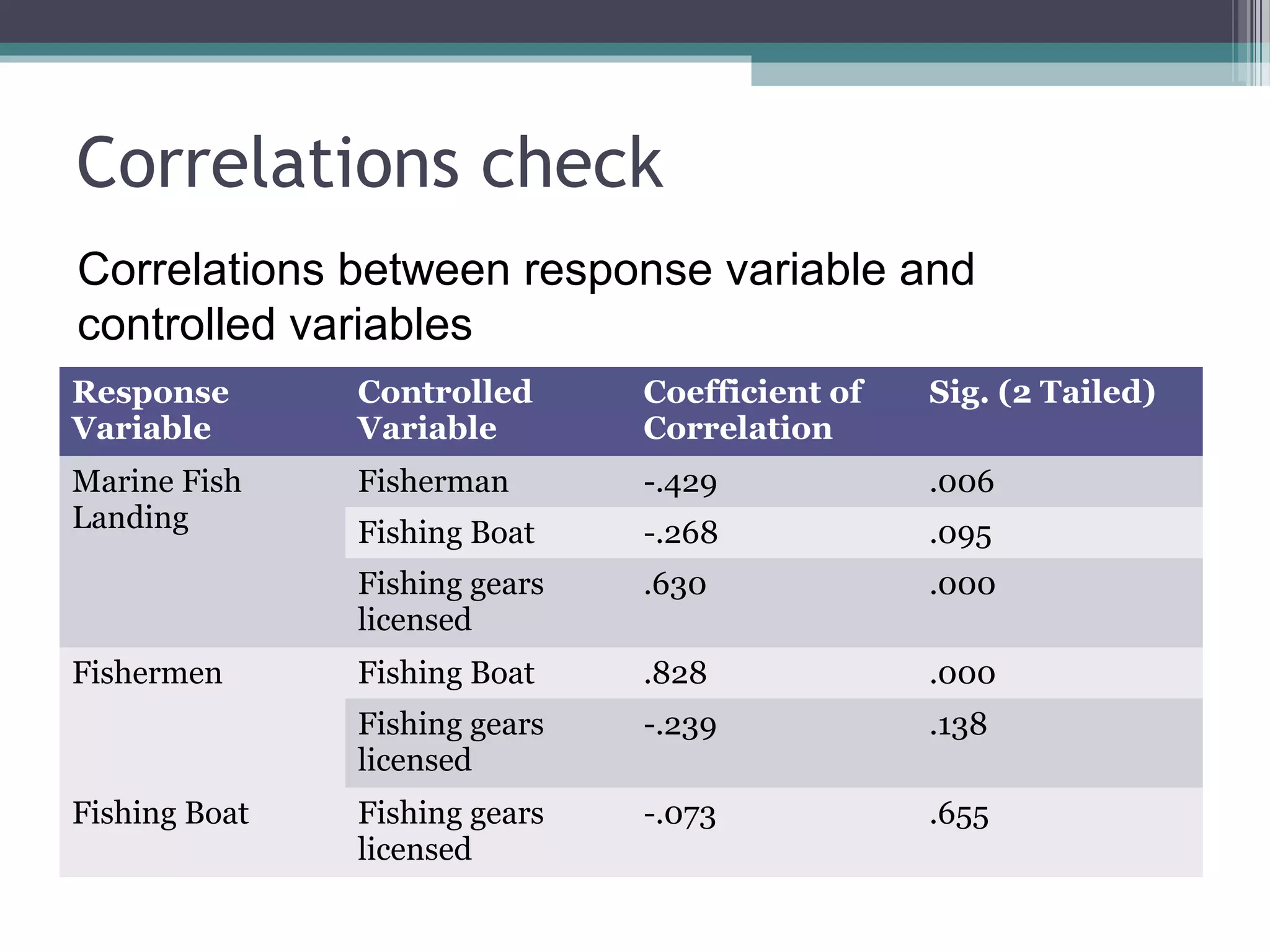 Correlations check

Correlations between response variable and controlled variables

| Response Variable | Controlled Variable | Coefficient of Correlation | Sig. (2 Tailed) |
|---|---|---|---|
| Marine Fish Landing | Fisherman | -.429 | .006 |
| | Fishing Boat | -.268 | .095 |
| | Fishing gears licensed | .630 | .000 |
| Fishermen | Fishing Boat | .828 | .000 |
| | Fishing gears licensed | -.239 | .138 |
| Fishing Boat | Fishing gears licensed | -.073 | .655 |